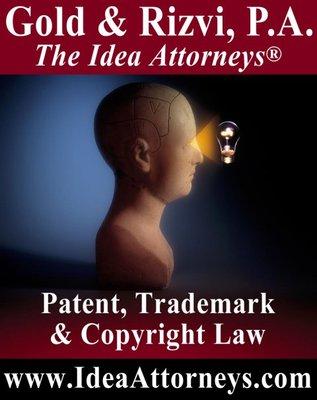 Gold & Rizvi, P.A.
The Idea Attorneys®

Patent, Trademark
& Copyright Law

www.IdeaAttorneys.com